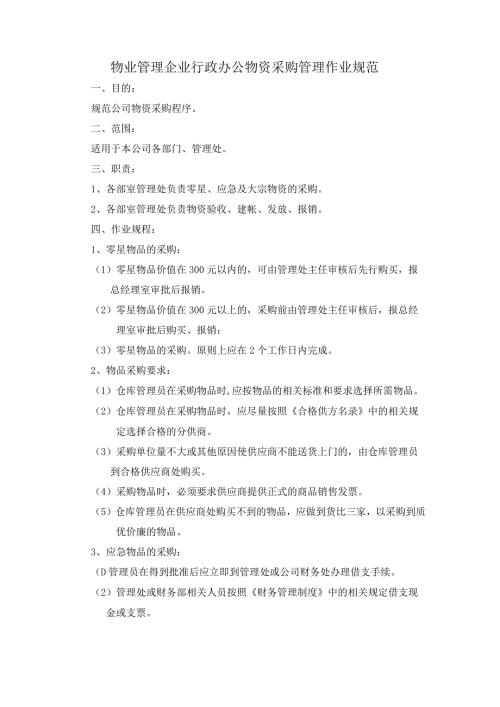 物业管理企业行政办公物资采购管理作业规范

一、目的：

规范公司物资采购程序。

二、范围：

适用于本公司各部门、管理处。

三、职责：

1、各部室管理处负责零星、应急及大宗物资的采购。

2、各部室管理处负责物资验收、建帐、发放、报销。

四、作业规程：

1、零星物品的采购：

（1）零星物品价值在300元以内的，可由管理处主任审核后先行购买，报总经理室审批后报销。

（2）零星物品价值在300元以上的，采购前由管理处主任审核后，报总经理室审批后购买、报销；

（3）零星物品的采购。原则上应在2个工作日内完成。

2、物品采购要求：

（1）仓库管理员在采购物品时，应按物品的相关标准和要求选择所需物品。

（2）仓库管理员在采购物品时，应尽量按照《合格供方名录》中的相关规定选择合格的分供商。

（3）采购单位量不大或其他原因使供应商不能送货上门的，由仓库管理员到合格供应商处购买。

（4）采购物品时，必须要求供应商提供正式的商品销售发票。

（5）仓库管理员在供应商处购买不到的物品，应做到货比三家，以采购到质优价廉的物品。

3、应急物品的采购：

（D管理员在得到批准后应立即到管理处或公司财务处办理借支手续。

（2）管理处或财务部相关人员按照《财务管理制度》中的相关规定借支现金或支票。